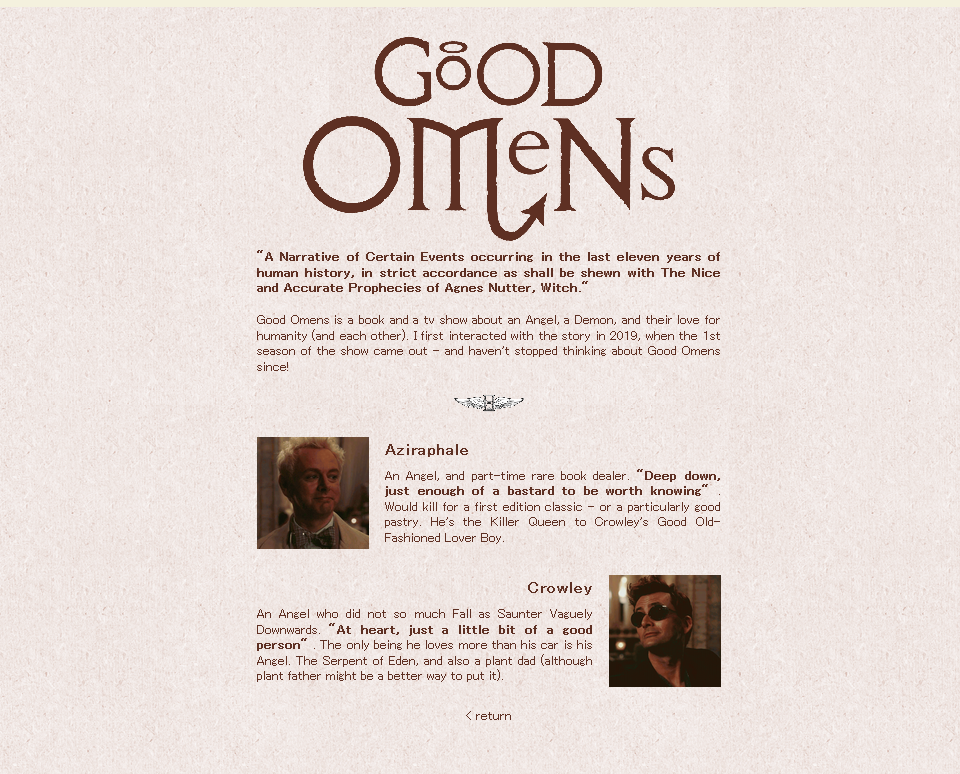 GOOD OMENS

"A Narrative of Certain Events occurring in the last eleven years of human history, in strict accordance as shall be shewn with The Nice and Accurate Prophecies of Agnes Nutter, Witch."

Good Omens is a book and a tv show about an Angel, a Demon, and their love for humanity (and each other). I first interacted with the story in 2019, when the 1st season of the show came out - and haven't stopped thinking about Good Omens since!

Aziraphale

An Angel, and part-time rare book dealer. "Deep down, just enough of a bastard to be worth knowing" . Would kill for a first edition classic - or a particularly good pastry. He's the Killer Queen to Crowley's Good Old-Fashioned Lover Boy.

Crowley

An Angel who did not so much Fall as Saunter Vaguely Downwards. "At heart, just a little bit of a good person" . The only being he loves more than his car is his Angel. The Serpent of Eden, and also a plant dad (although plant father might be a better way to put it).

< return